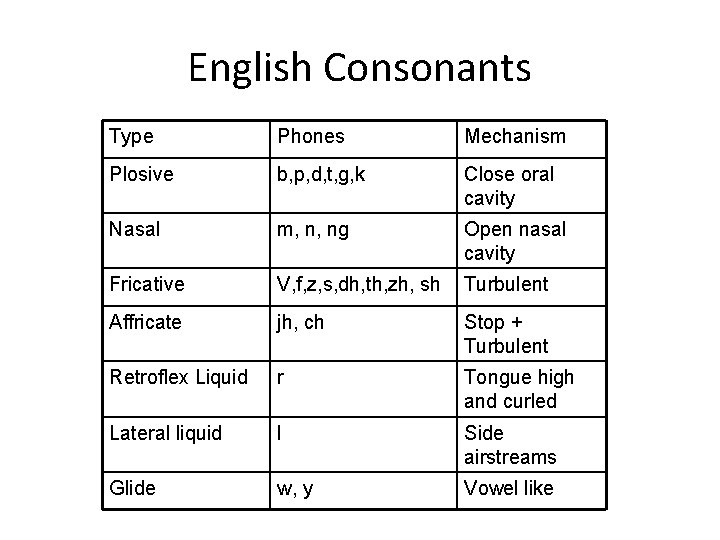 English Consonants

| Type | Phones | Mechanism |
|---|---|---|
| Plosive | b,p,d,t,g,k | Close oral cavity |
| Nasal | m, n, ng | Open nasal cavity |
| Fricative | V,f,z,s,dh,th,zh, sh | Turbulent |
| Affricate | jh, ch | Stop + Turbulent |
| Retroflex Liquid | r | Tongue high and curled |
| Lateral liquid | l | Side airstreams |
| Glide | w, y | Vowel like |